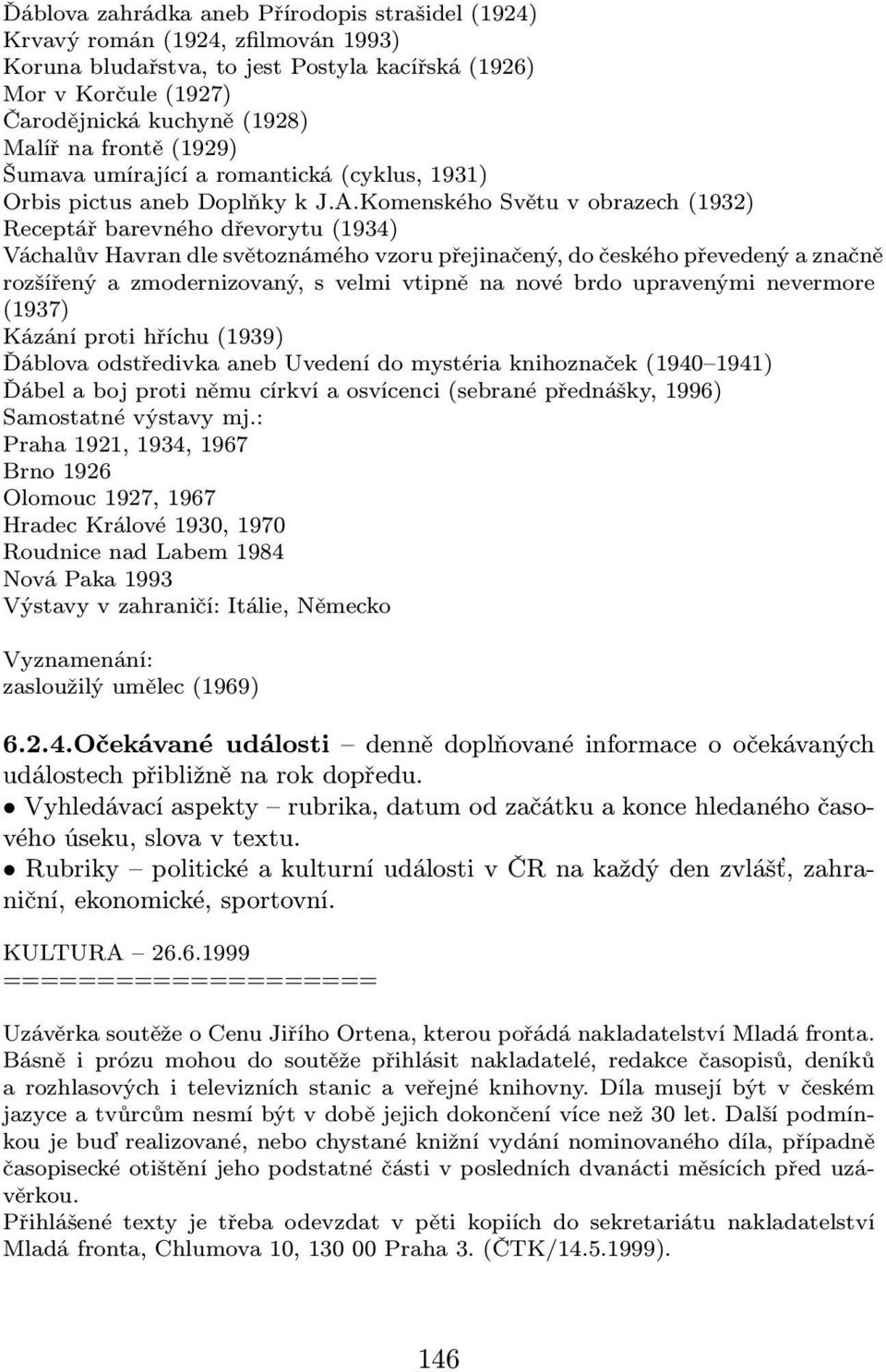 Ďáblova zahrádka aneb Přírodopis strašidel (1924)
Krvavý román (1924, zfilmován 1993)
Koruna bludařstva, to jest Postyla kacířská (1926)
Mor v Korčule (1927)
Čarodějnická kuchyně (1928)
Malíř na frontě (1929)
Šumava umírající a romantická (cyklus, 1931)
Orbis pictus aneb Doplňky k J.A.Komenského Světu v obrazech (1932)
Receptář barevného dřevorytu (1934)
Váchalův Havran dle světoznámého vzoru přejinačený, do českého převedený a značně rozšířený a zmodernizovaný, s velmi vtipně na nové brdo upravenými nevermore (1937)
Kázání proti hříchu (1939)
Ďáblova odstředivka aneb Uvedení do mystéria knihoznaček (1940–1941)
Ďábel a boj proti němu církví a osvícenci (sebrané přednášky, 1996)
Samostatné výstavy mj.:
Praha 1921, 1934, 1967
Brno 1926
Olomouc 1927, 1967
Hradec Králové 1930, 1970
Roudnice nad Labem 1984
Nová Paka 1993
Výstavy v zahraničí: Itálie, Německo

Vyznamenání:
zasloužilý umělec (1969)

6.2.4.Očekávané události – denně doplňované informace o očekávaných událostech přibližně na rok dopředu.
• Vyhledávací aspekty – rubrika, datum od začátku a konce hledaného časového úseku, slova v textu.
• Rubriky – politické a kulturní události v ČR na každý den zvlášť, zahraniční, ekonomické, sportovní.

KULTURA – 26.6.1999
====================

Uzávěrka soutěže o Cenu Jiřího Ortena, kterou pořádá nakladatelství Mladá fronta. Básně i prózu mohou do soutěže přihlásit nakladatelé, redakce časopisů, deníků a rozhlasových i televizních stanic a veřejné knihovny. Díla musejí být v českém jazyce a tvůrcům nesmí být v době jejich dokončení více než 30 let. Další podmínkou je buď realizované, nebo chystané knižní vydání nominovaného díla, případně časopisecké otištění jeho podstatné části v posledních dvanácti měsících před uzávěrkou.
Přihlášené texty je třeba odevzdat v pěti kopiích do sekretariátu nakladatelství Mladá fronta, Chlumova 10, 130 00 Praha 3. (ČTK/14.5.1999).

146